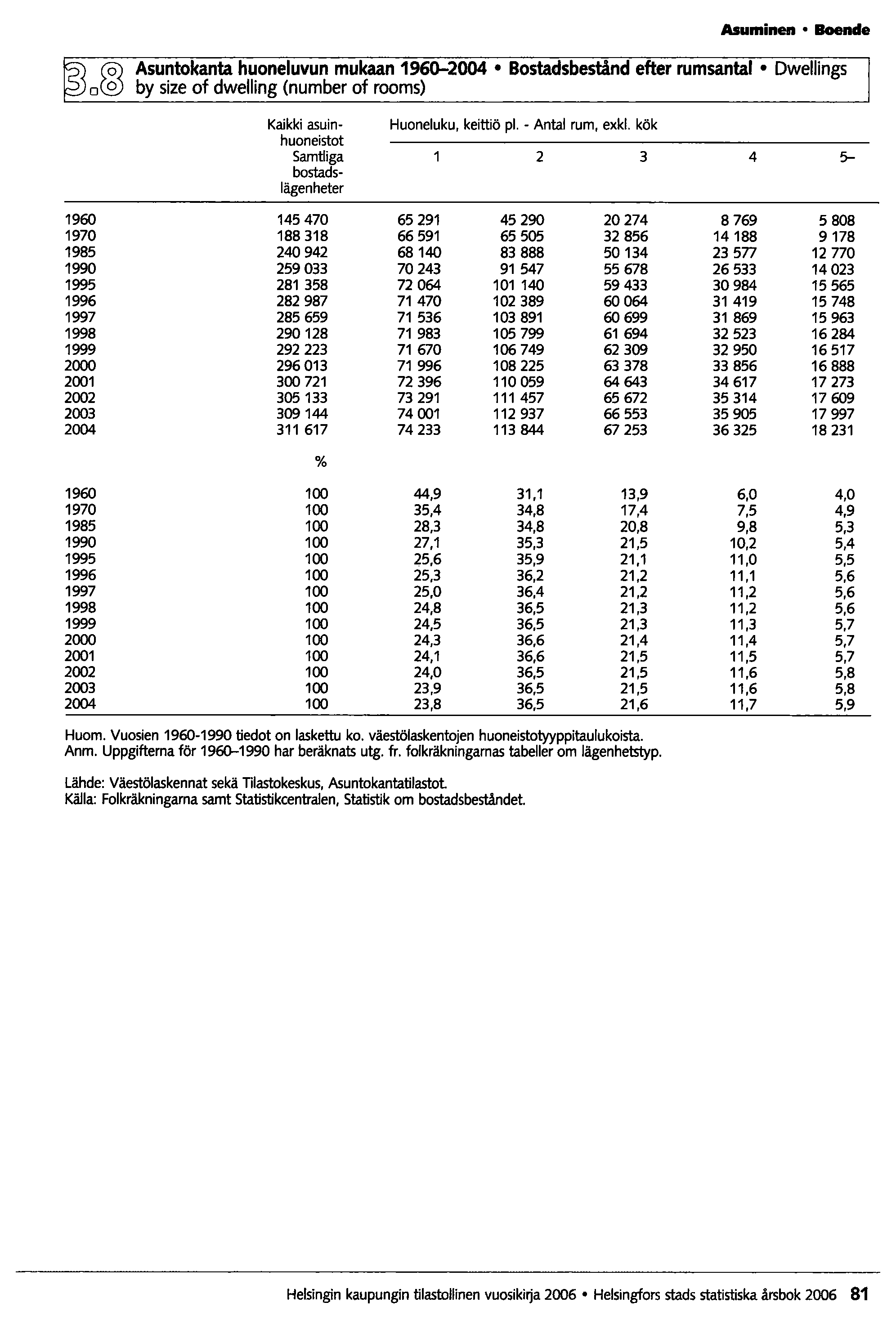 Asuminen • Boende

3.8 Asuntokanta huoneluvun mukaan 1960–2004 • Bostadsbestånd efter rumsantal • Dwellings by size of dwelling (number of rooms)

| | Kaikki asuinhuoneistot Samtliga bostadslägenheter | Huoneluku, keittiö pl. - Antal rum, exkl. kök 1 | 2 | 3 | 4 | 5– |
|---|---|---|---|---|---|---|
| 1960 | 145 470 | 65 291 | 45 290 | 20 274 | 8 769 | 5 808 |
| 1970 | 188 318 | 66 591 | 65 505 | 32 856 | 14 188 | 9 178 |
| 1985 | 240 942 | 68 140 | 83 888 | 50 134 | 23 577 | 12 770 |
| 1990 | 259 033 | 70 243 | 91 547 | 55 678 | 26 533 | 14 023 |
| 1995 | 281 358 | 72 064 | 101 140 | 59 433 | 30 984 | 15 565 |
| 1996 | 282 987 | 71 470 | 102 389 | 60 064 | 31 419 | 15 748 |
| 1997 | 285 659 | 71 536 | 103 891 | 60 699 | 31 869 | 15 963 |
| 1998 | 290 128 | 71 983 | 105 799 | 61 694 | 32 523 | 16 284 |
| 1999 | 292 223 | 71 670 | 106 749 | 62 309 | 32 950 | 16 517 |
| 2000 | 296 013 | 71 996 | 108 225 | 63 378 | 33 856 | 16 888 |
| 2001 | 300 721 | 72 396 | 110 059 | 64 643 | 34 617 | 17 273 |
| 2002 | 305 133 | 73 291 | 111 457 | 65 672 | 35 314 | 17 609 |
| 2003 | 309 144 | 74 001 | 112 937 | 66 553 | 35 905 | 17 997 |
| 2004 | 311 617 | 74 233 | 113 844 | 67 253 | 36 325 | 18 231 |
| | % | | | | | |
| 1960 | 100 | 44,9 | 31,1 | 13,9 | 6,0 | 4,0 |
| 1970 | 100 | 35,4 | 34,8 | 17,4 | 7,5 | 4,9 |
| 1985 | 100 | 28,3 | 34,8 | 20,8 | 9,8 | 5,3 |
| 1990 | 100 | 27,1 | 35,3 | 21,5 | 10,2 | 5,4 |
| 1995 | 100 | 25,6 | 35,9 | 21,1 | 11,0 | 5,5 |
| 1996 | 100 | 25,3 | 36,2 | 21,2 | 11,1 | 5,6 |
| 1997 | 100 | 25,0 | 36,4 | 21,2 | 11,2 | 5,6 |
| 1998 | 100 | 24,8 | 36,5 | 21,3 | 11,2 | 5,6 |
| 1999 | 100 | 24,5 | 36,5 | 21,3 | 11,3 | 5,7 |
| 2000 | 100 | 24,3 | 36,6 | 21,4 | 11,4 | 5,7 |
| 2001 | 100 | 24,1 | 36,6 | 21,5 | 11,5 | 5,7 |
| 2002 | 100 | 24,0 | 36,5 | 21,5 | 11,6 | 5,8 |
| 2003 | 100 | 23,9 | 36,5 | 21,5 | 11,6 | 5,8 |
| 2004 | 100 | 23,8 | 36,5 | 21,6 | 11,7 | 5,9 |

Huom. Vuosien 1960-1990 tiedot on laskettu ko. väestölaskentojen huoneistotyyppitaulukoista.
Anm. Uppgifterna för 1960–1990 har beräknats utg. fr. folkräkningarnas tabeller om lägenhetstyp.

Lähde: Väestölaskennat sekä Tilastokeskus, Asuntokantatilastot.
Källa: Folkräkningarna samt Statistikcentralen, Statistik om bostadsbeståndet.

Helsingin kaupungin tilastollinen vuosikirja 2006 • Helsingfors stads statistiska årsbok 2006 81